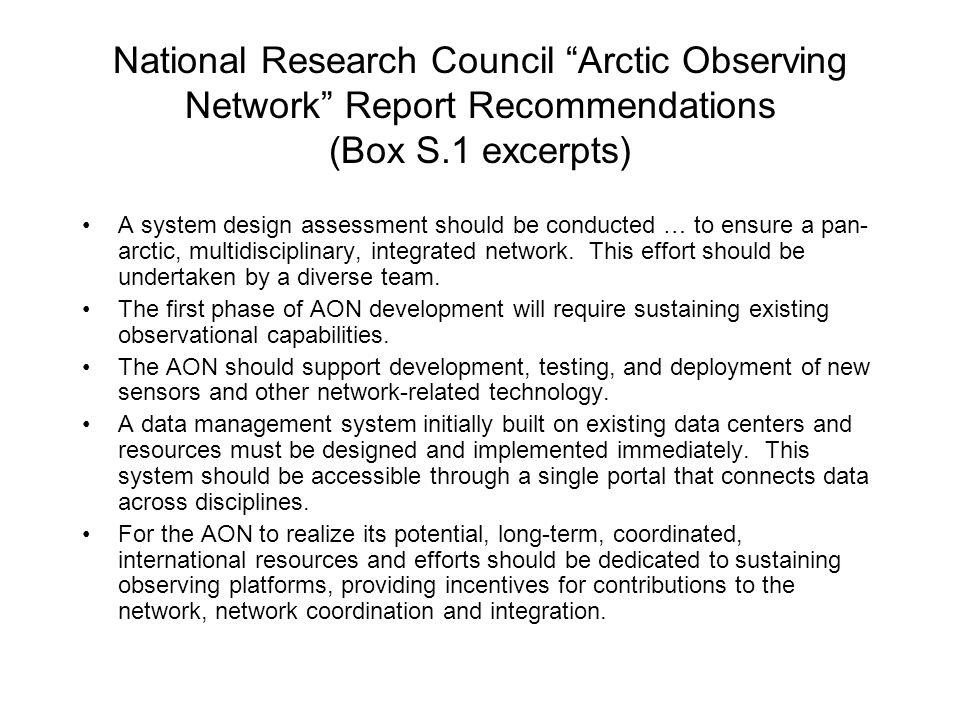 National Research Council “Arctic Observing Network” Report Recommendations (Box S.1 excerpts)

• A system design assessment should be conducted … to ensure a pan-arctic, multidisciplinary, integrated network. This effort should be undertaken by a diverse team.
• The first phase of AON development will require sustaining existing observational capabilities.
• The AON should support development, testing, and deployment of new sensors and other network-related technology.
• A data management system initially built on existing data centers and resources must be designed and implemented immediately. This system should be accessible through a single portal that connects data across disciplines.
• For the AON to realize its potential, long-term, coordinated, international resources and efforts should be dedicated to sustaining observing platforms, providing incentives for contributions to the network, network coordination and integration.